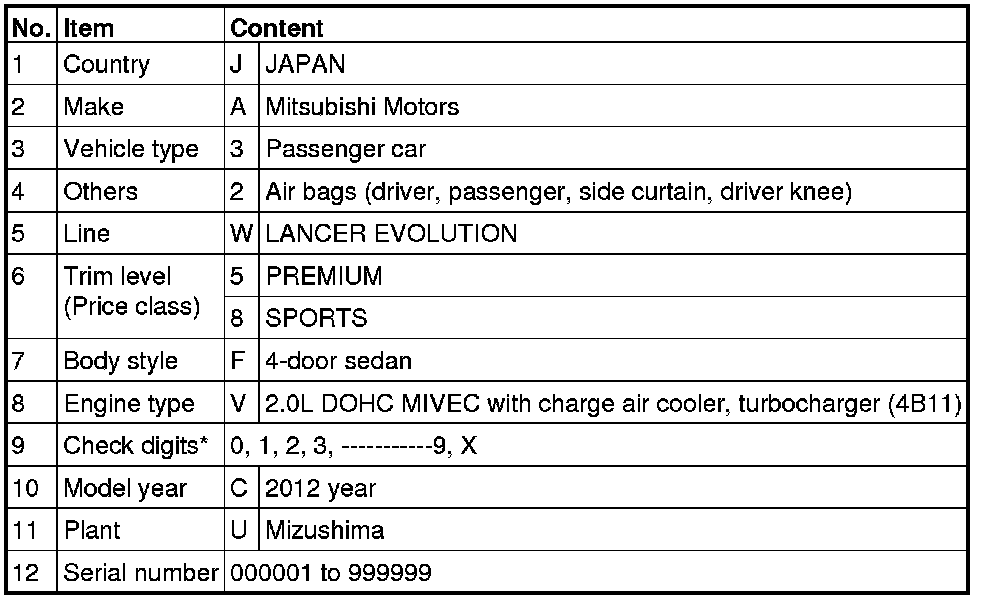 | No. | Item | Content | |
|---|---|---|---|
| 1 | Country | J | JAPAN |
| 2 | Make | A | Mitsubishi Motors |
| 3 | Vehicle type | 3 | Passenger car |
| 4 | Others | 2 | Air bags (driver, passenger, side curtain, driver knee) |
| 5 | Line | W | LANCER EVOLUTION |
| 6 | Trim level (Price class) | 5 | PREMIUM |
| | | 8 | SPORTS |
| 7 | Body style | F | 4-door sedan |
| 8 | Engine type | V | 2.0L DOHC MIVEC with charge air cooler, turbocharger (4B11) |
| 9 | Check digits* | 0, 1, 2, 3, -----------9, X | |
| 10 | Model year | C | 2012 year |
| 11 | Plant | U | Mizushima |
| 12 | Serial number | 000001 to 999999 | |